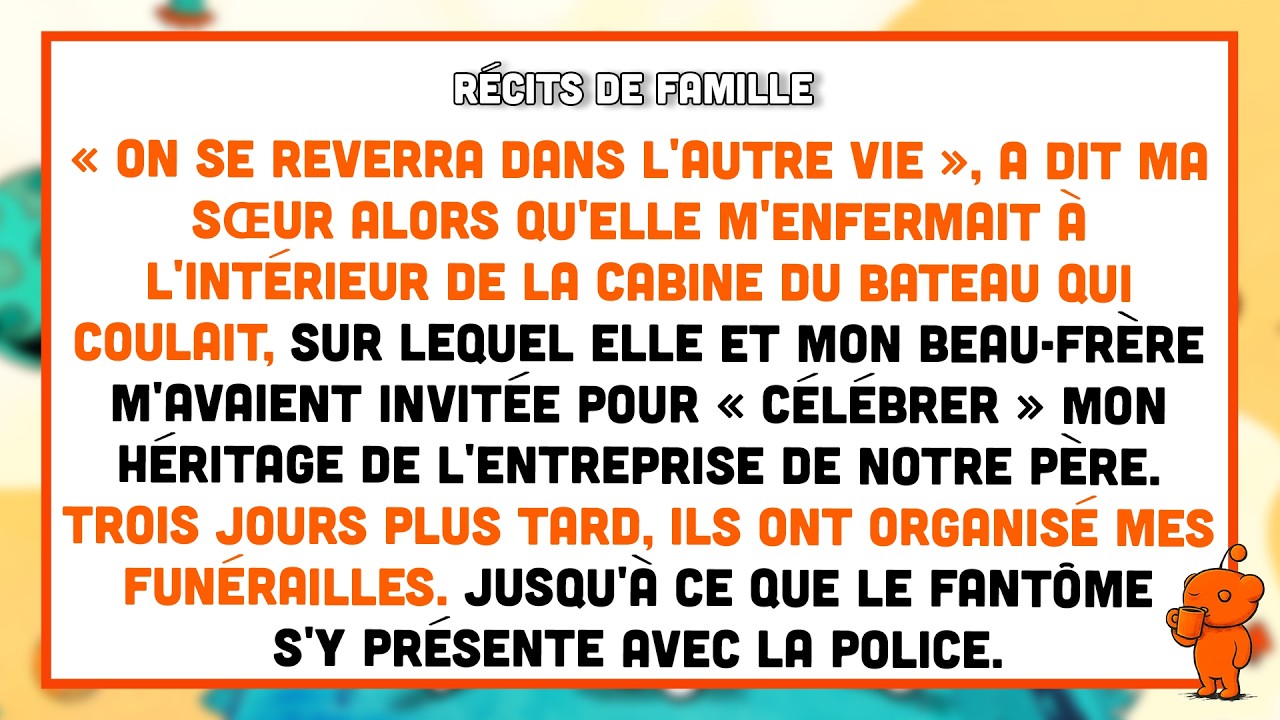 RÉCITS DE FAMILLE

« ON SE REVERRA DANS L'AUTRE VIE », A DIT MA SŒUR ALORS QU'ELLE M'ENFERMAIT À L'INTÉRIEUR DE LA CABINE DU BATEAU QUI COULAIT, SUR LEQUEL ELLE ET MON BEAU-FRÈRE M'AVAIENT INVITÉE POUR « CÉLÉBRER » MON HÉRITAGE DE L'ENTREPRISE DE NOTRE PÈRE. TROIS JOURS PLUS TARD, ILS ONT ORGANISÉ MES FUNÉRAILLES. JUSQU'À CE QUE LE FANTÔME S'Y PRÉSENTE AVEC LA POLICE.